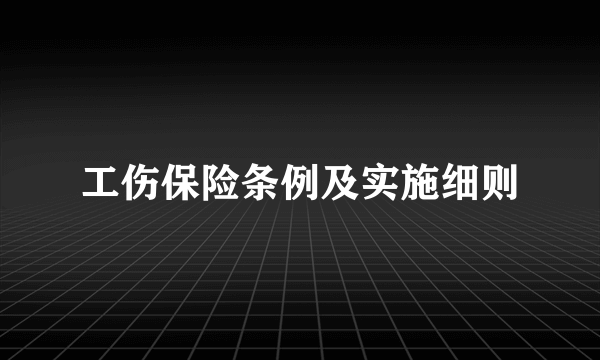 工伤保险条例及实施细则